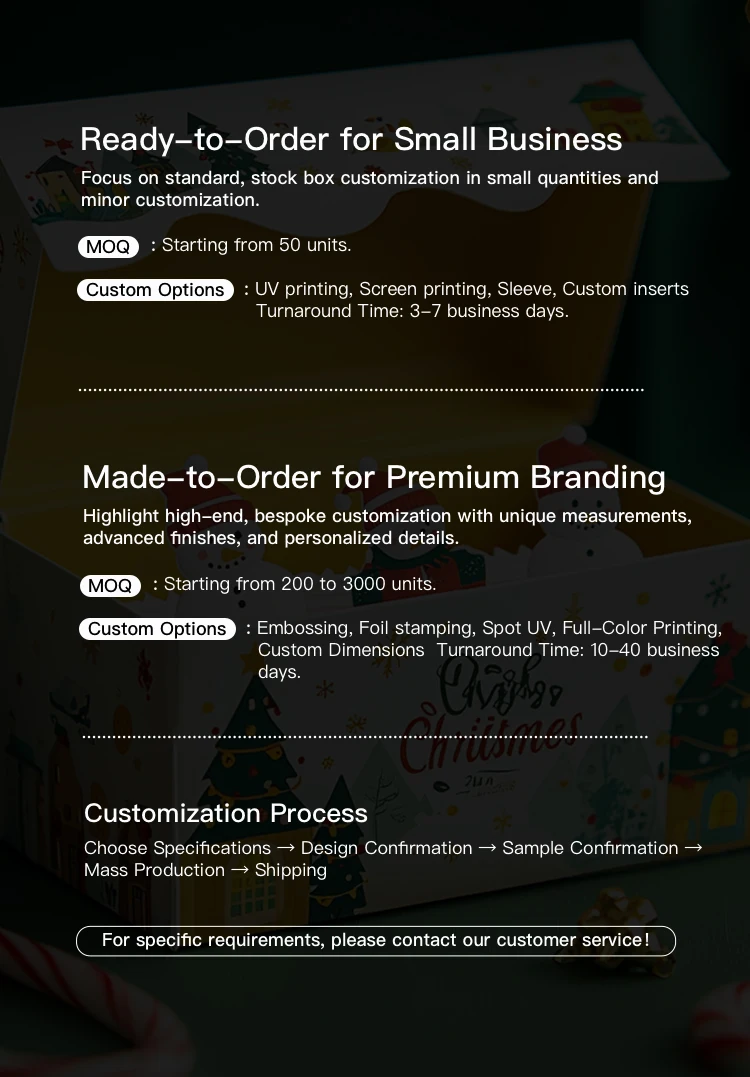 Ready-to-Order for Small Business

Focus on standard, stock box customization in small quantities and minor customization.

MOQ : Starting from 50 units.

Custom Options : UV printing, Screen printing, Sleeve, Custom inserts Turnaround Time: 3-7 business days.

Made-to-Order for Premium Branding

Highlight high-end, bespoke customization with unique measurements, advanced finishes, and personalized details.

MOQ : Starting from 200 to 3000 units.

Custom Options : Embossing, Foil stamping, Spot UV, Full-Color Printing, Custom Dimensions Turnaround Time: 10-40 business days.

Customization Process

Choose Specifications → Design Confirmation → Sample Confirmation → Mass Production → Shipping

For specific requirements, please contact our customer service!